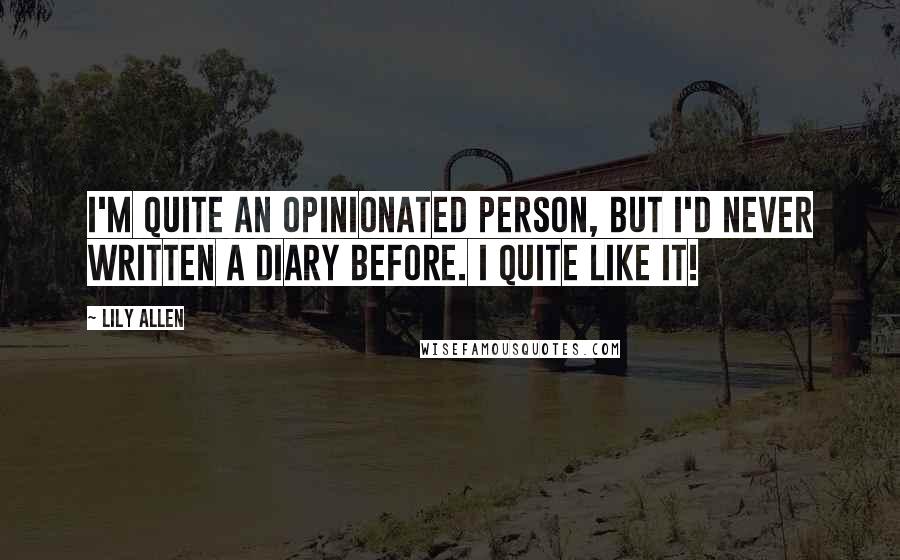 I'M QUITE AN OPINIONATED PERSON, BUT I'D NEVER WRITTEN A DIARY BEFORE. I QUITE LIKE IT!

~ LILY ALLEN

WISEFAMOUSQUOTES.COM